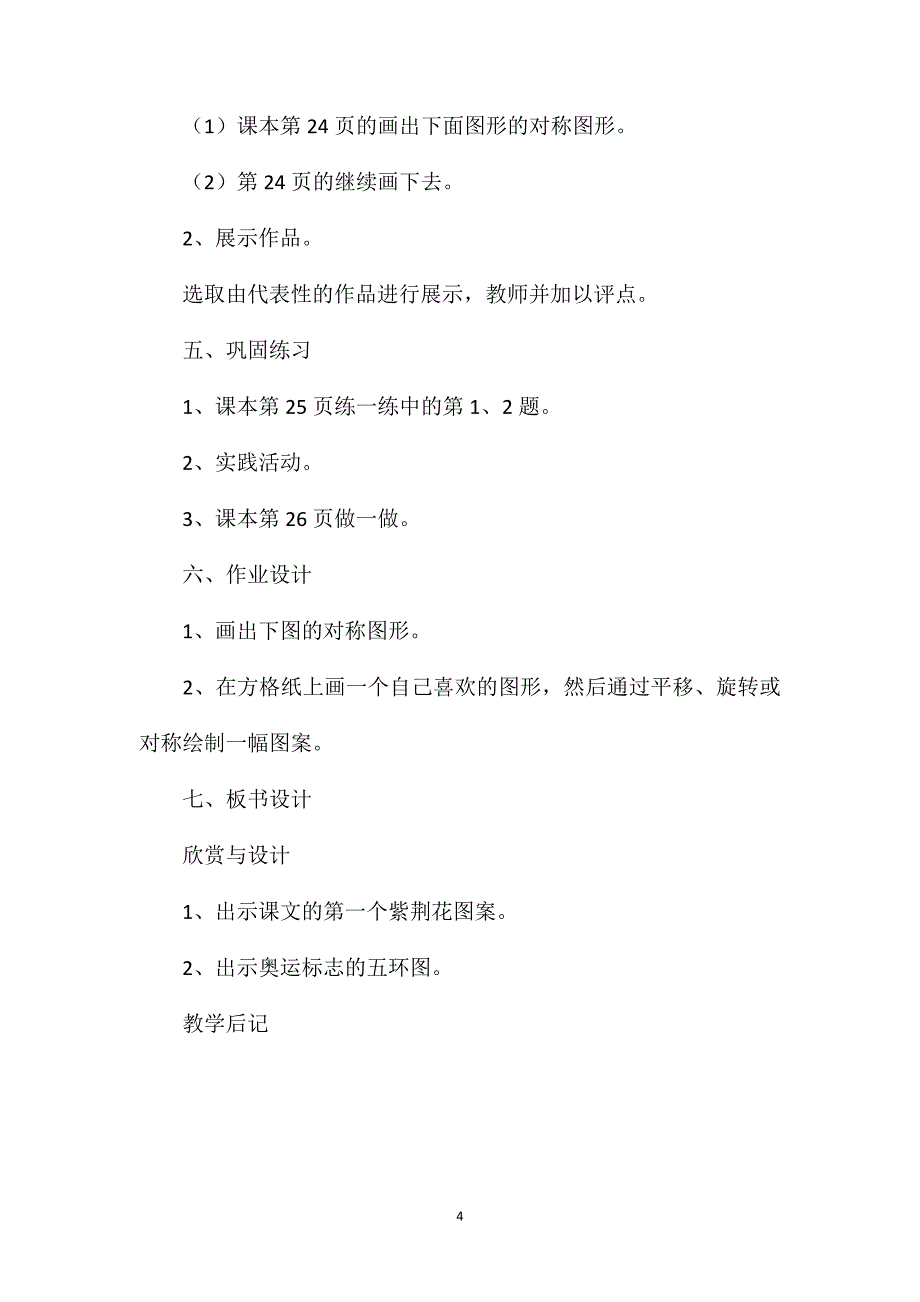 （1）课本第 24 页的画出下面图形的对称图形。

（2）第 24 页的继续画下去。

2、展示作品。

选取由代表性的作品进行展示，教师并加以评点。

五、巩固练习

1、课本第 25 页练一练中的第 1、2 题。

2、实践活动。

3、课本第 26 页做一做。

六、作业设计

1、画出下图的对称图形。

2、在方格纸上画一个自己喜欢的图形，然后通过平移、旋转或对称绘制一幅图案。

七、板书设计

欣赏与设计

1、出示课文的第一个紫荆花图案。

2、出示奥运标志的五环图。

教学后记

4